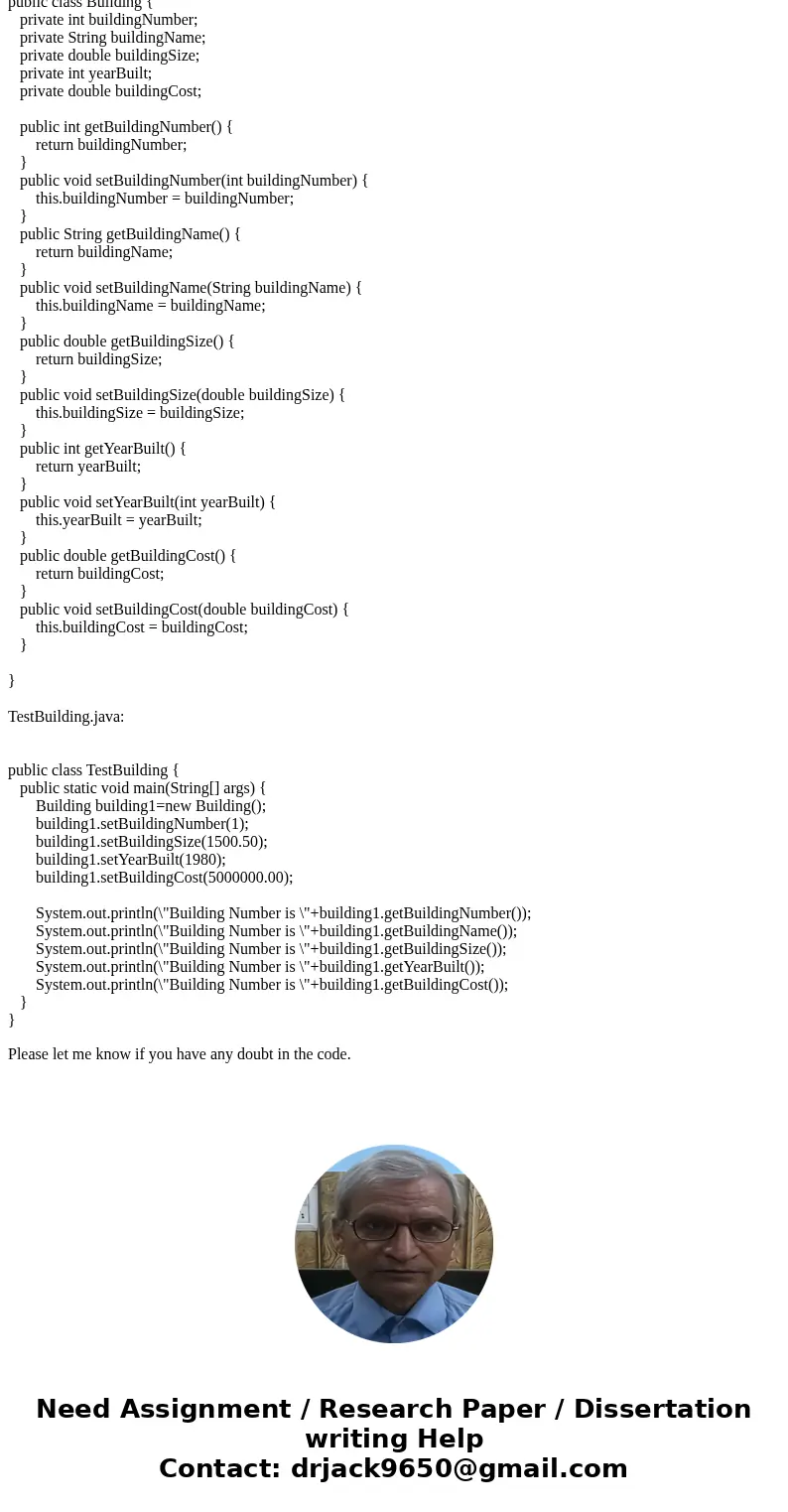 public class Building {
private int buildingNumber;
private String buildingName;
private double buildingSize;
private int yearBuilt;
private double buildingCost;

public int getBuildingNumber() {
return buildingNumber;
}
public void setBuildingNumber(int buildingNumber) {
this.buildingNumber = buildingNumber;
}
public String getBuildingName() {
return buildingName;
}
public void setBuildingName(String buildingName) {
this.buildingName = buildingName;
}
public double getBuildingSize() {
return buildingSize;
}
public void setBuildingSize(double buildingSize) {
this.buildingSize = buildingSize;
}
public int getYearBuilt() {
return yearBuilt;
}
public void setYearBuilt(int yearBuilt) {
this.yearBuilt = yearBuilt;
}
public double getBuildingCost() {
return buildingCost;
}
public void setBuildingCost(double buildingCost) {
this.buildingCost = buildingCost;
}

}

TestBuilding.java:

public class TestBuilding {
public static void main(String[] args) {
Building building1=new Building();
building1.setBuildingNumber(1);
building1.setBuildingSize(1500.50);
building1.setYearBuilt(1980);
building1.setBuildingCost(5000000.00);

System.out.println(\"Building Number is \"+building1.getBuildingNumber());
System.out.println(\"Building Number is \"+building1.getBuildingName());
System.out.println(\"Building Number is \"+building1.getBuildingSize());
System.out.println(\"Building Number is \"+building1.getYearBuilt());
System.out.println(\"Building Number is \"+building1.getBuildingCost());
}
}

Please let me know if you have any doubt in the code.

Need Assignment / Research Paper / Dissertation writing Help
Contact: drjack9650@gmail.com